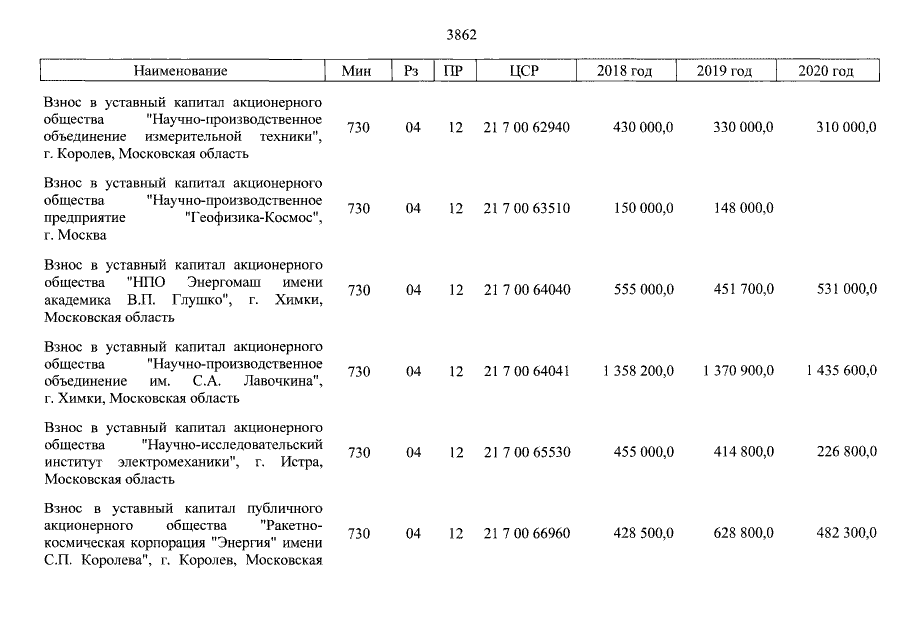 3862

| Наименование | Мин | Рз | ПР | ЦСР | 2018 год | 2019 год | 2020 год |
|---|---|---|---|---|---|---|---|
| Взнос в уставный капитал акционерного общества "Научно-производственное объединение измерительной техники", г. Королев, Московская область | 730 | 04 | 12 | 21 7 00 62940 | 430 000,0 | 330 000,0 | 310 000,0 |
| Взнос в уставный капитал акционерного общества "Научно-производственное предприятие "Геофизика-Космос", г. Москва | 730 | 04 | 12 | 21 7 00 63510 | 150 000,0 | 148 000,0 | |
| Взнос в уставный капитал акционерного общества "НПО Энергомаш имени академика В.П. Глушко", г. Химки, Московская область | 730 | 04 | 12 | 21 7 00 64040 | 555 000,0 | 451 700,0 | 531 000,0 |
| Взнос в уставный капитал акционерного общества "Научно-производственное объединение им. С.А. Лавочкина", г. Химки, Московская область | 730 | 04 | 12 | 21 7 00 64041 | 1 358 200,0 | 1 370 900,0 | 1 435 600,0 |
| Взнос в уставный капитал акционерного общества "Научно-исследовательский институт электромеханики", г. Истра, Московская область | 730 | 04 | 12 | 21 7 00 65530 | 455 000,0 | 414 800,0 | 226 800,0 |
| Взнос в уставный капитал публичного акционерного общества "Ракетно-космическая корпорация "Энергия" имени С.П. Королева", г. Королев, Московская | 730 | 04 | 12 | 21 7 00 66960 | 428 500,0 | 628 800,0 | 482 300,0 |